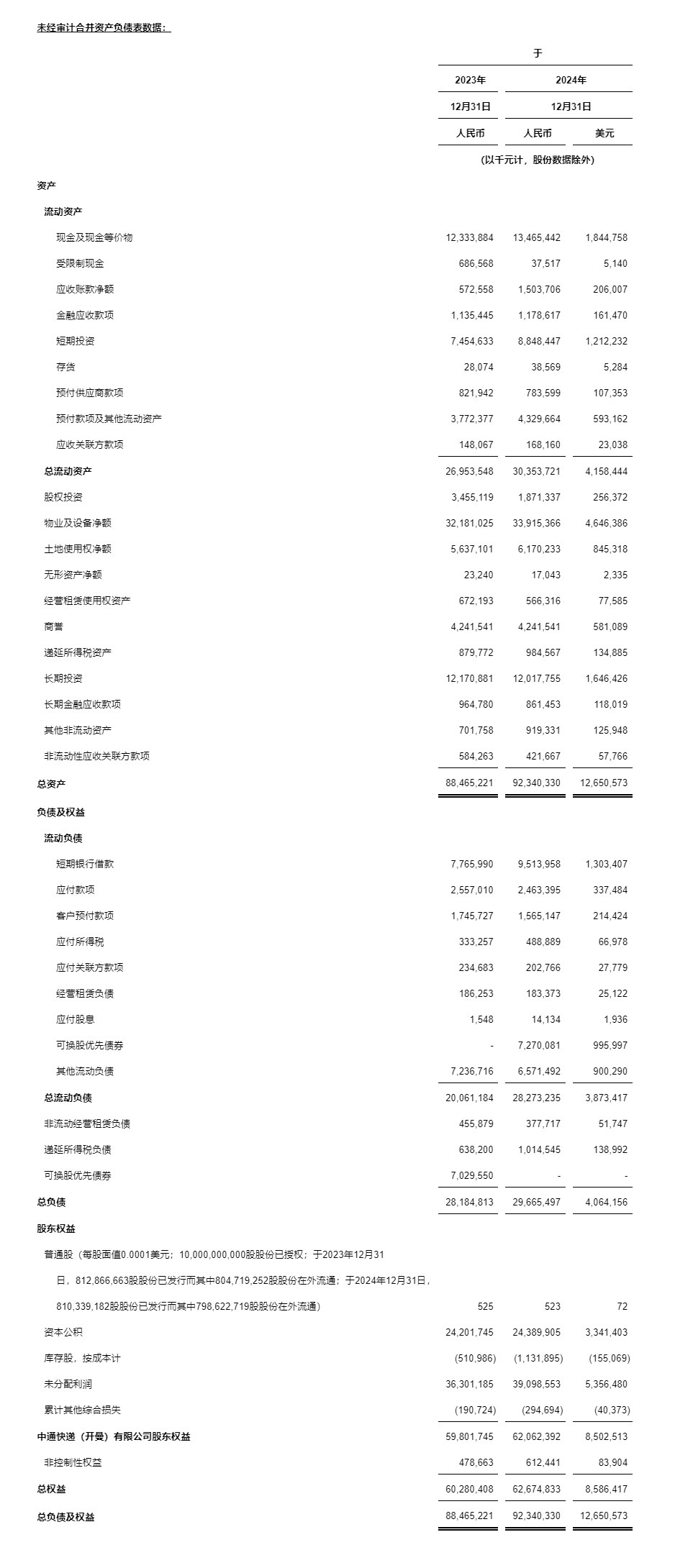 未经审计合并资产负债表数据：

| | 于 | | |
|---|---|---|---|
| | 2023年 | 2024年 | |
| | 12月31日 | 12月31日 | |
| | 人民币 | 人民币 | 美元 |
| | (以千元计，股份数据除外) | | |
| 资产 | | | |
| 流动资产 | | | |
| 现金及现金等价物 | 12,333,884 | 13,465,442 | 1,844,758 |
| 受限制现金 | 686,568 | 37,517 | 5,140 |
| 应收账款净额 | 572,558 | 1,503,706 | 206,007 |
| 金融应收款项 | 1,135,445 | 1,178,617 | 161,470 |
| 短期投资 | 7,454,633 | 8,848,447 | 1,212,232 |
| 存货 | 28,074 | 38,569 | 5,284 |
| 预付供应商款项 | 821,942 | 783,599 | 107,353 |
| 预付款项及其他流动资产 | 3,772,377 | 4,329,664 | 593,162 |
| 应收关联方款项 | 148,067 | 168,160 | 23,038 |
| 总流动资产 | 26,953,548 | 30,353,721 | 4,158,444 |
| 股权投资 | 3,455,119 | 1,871,337 | 256,372 |
| 物业及设备净额 | 32,181,025 | 33,915,366 | 4,646,386 |
| 土地使用权净额 | 5,637,101 | 6,170,233 | 845,318 |
| 无形资产净额 | 23,240 | 17,043 | 2,335 |
| 经营租赁使用权资产 | 672,193 | 566,316 | 77,585 |
| 商誉 | 4,241,541 | 4,241,541 | 581,089 |
| 递延所得税资产 | 879,772 | 984,567 | 134,885 |
| 长期投资 | 12,170,881 | 12,017,755 | 1,646,426 |
| 长期金融应收款项 | 964,780 | 861,453 | 118,019 |
| 其他非流动资产 | 701,758 | 919,331 | 125,948 |
| 非流动性应收关联方款项 | 584,263 | 421,667 | 57,766 |
| 总资产 | 88,465,221 | 92,340,330 | 12,650,573 |
| 负债及权益 | | | |
| 流动负债 | | | |
| 短期银行借款 | 7,765,990 | 9,513,958 | 1,303,407 |
| 应付款项 | 2,557,010 | 2,463,395 | 337,484 |
| 客户预付款项 | 1,745,727 | 1,565,147 | 214,424 |
| 应付所得税 | 333,257 | 488,889 | 66,978 |
| 应付关联方款项 | 234,683 | 202,766 | 27,779 |
| 经营租赁负债 | 186,253 | 183,373 | 25,122 |
| 应付股息 | 1,548 | 14,134 | 1,936 |
| 可换股优先债券 | - | 7,270,081 | 995,997 |
| 其他流动负债 | 7,236,716 | 6,571,492 | 900,290 |
| 总流动负债 | 20,061,184 | 28,273,235 | 3,873,417 |
| 非流动经营租赁负债 | 455,879 | 377,717 | 51,747 |
| 递延所得税负债 | 638,200 | 1,014,545 | 138,992 |
| 可换股优先债券 | 7,029,550 | - | - |
| 总负债 | 28,184,813 | 29,665,497 | 4,064,156 |
| 股东权益 | | | |
| 普通股（每股面值0.0001美元；10,000,000,000股股份已授权；于2023年12月31日，812,866,663股股份已发行而其中804,719,252股股份在外流通；于2024年12月31日，810,339,182股股份已发行而其中798,622,719股股份在外流通） | 525 | 523 | 72 |
| 资本公积 | 24,201,745 | 24,389,905 | 3,341,403 |
| 库存股，按成本计 | (510,986) | (1,131,895) | (155,069) |
| 未分配利润 | 36,301,185 | 39,098,553 | 5,356,480 |
| 累计其他综合损失 | (190,724) | (294,694) | (40,373) |
| 中通快递（开曼）有限公司股东权益 | 59,801,745 | 62,062,392 | 8,502,513 |
| 非控制性权益 | 478,663 | 612,441 | 83,904 |
| 总权益 | 60,280,408 | 62,674,833 | 8,586,417 |
| 总负债及权益 | 88,465,221 | 92,340,330 | 12,650,573 |